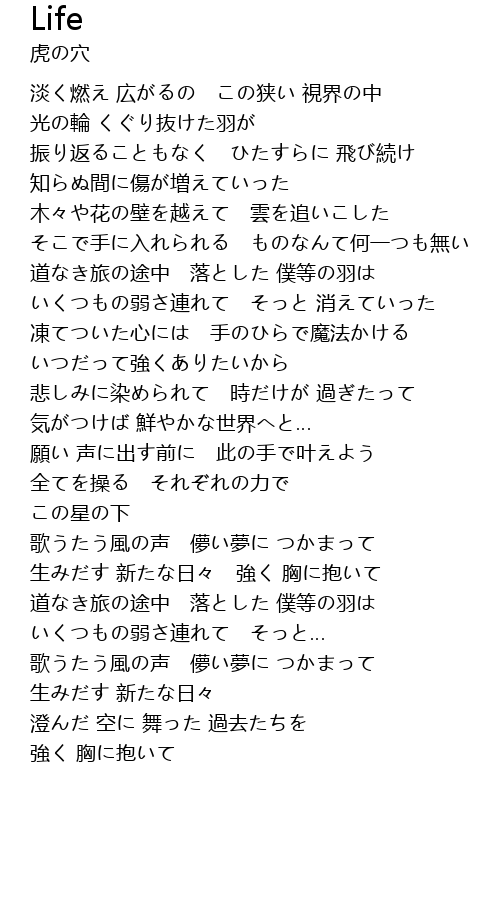 Life
虎の穴

淡く燃え 広がるの　この狭い 視界の中
光の輪 くぐり抜けた羽が
振り返ることもなく　ひたすらに 飛び続け
知らぬ間に傷が増えていった
木々や花の壁を越えて　雲を追いこした
そこで手に入れられる　ものなんて何一つも無い
道なき旅の途中　落とした 僕等の羽は
いくつもの弱さ連れて　そっと 消えていった
凍てついた心には　手のひらで魔法かける
いつだって強くありたいから
悲しみに染められて　時だけが 過ぎたって
気がつけば 鮮やかな世界へと...
願い 声に出す前に　此の手で叶えよう
全てを操る　それぞれの力で
この星の下
歌うたう風の声　儚い夢に つかまって
生みだす 新たな日々　強く 胸に抱いて
道なき旅の途中　落とした 僕等の羽は
いくつもの弱さ連れて　そっと...
歌うたう風の声　儚い夢に つかまって
生みだす 新たな日々
澄んだ 空に 舞った 過去たちを
強く 胸に抱いて